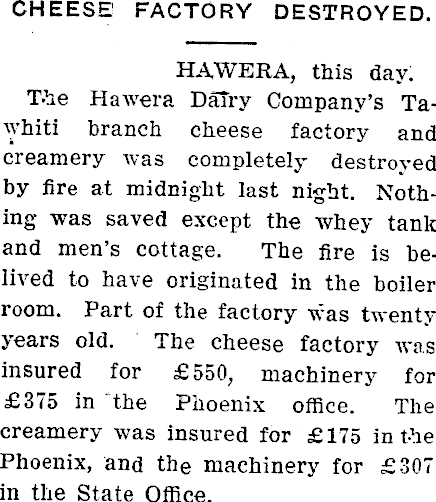 CHEESE FACTORY DESTROYED.

HAWERA, this day.

The Hawera Dairy Company's Tawhiti branch cheese factory and creamery was completely destroyed by fire at midnight last night. Nothing was saved except the whey tank and men's cottage. The fire is belived to have originated in the boiler room. Part of the factory was twenty years old. The cheese factory was insured for £550, machinery for £375 in the Phoenix office. The creamery was insured for £175 in the Phoenix, and the machinery for £307 in the State Office.